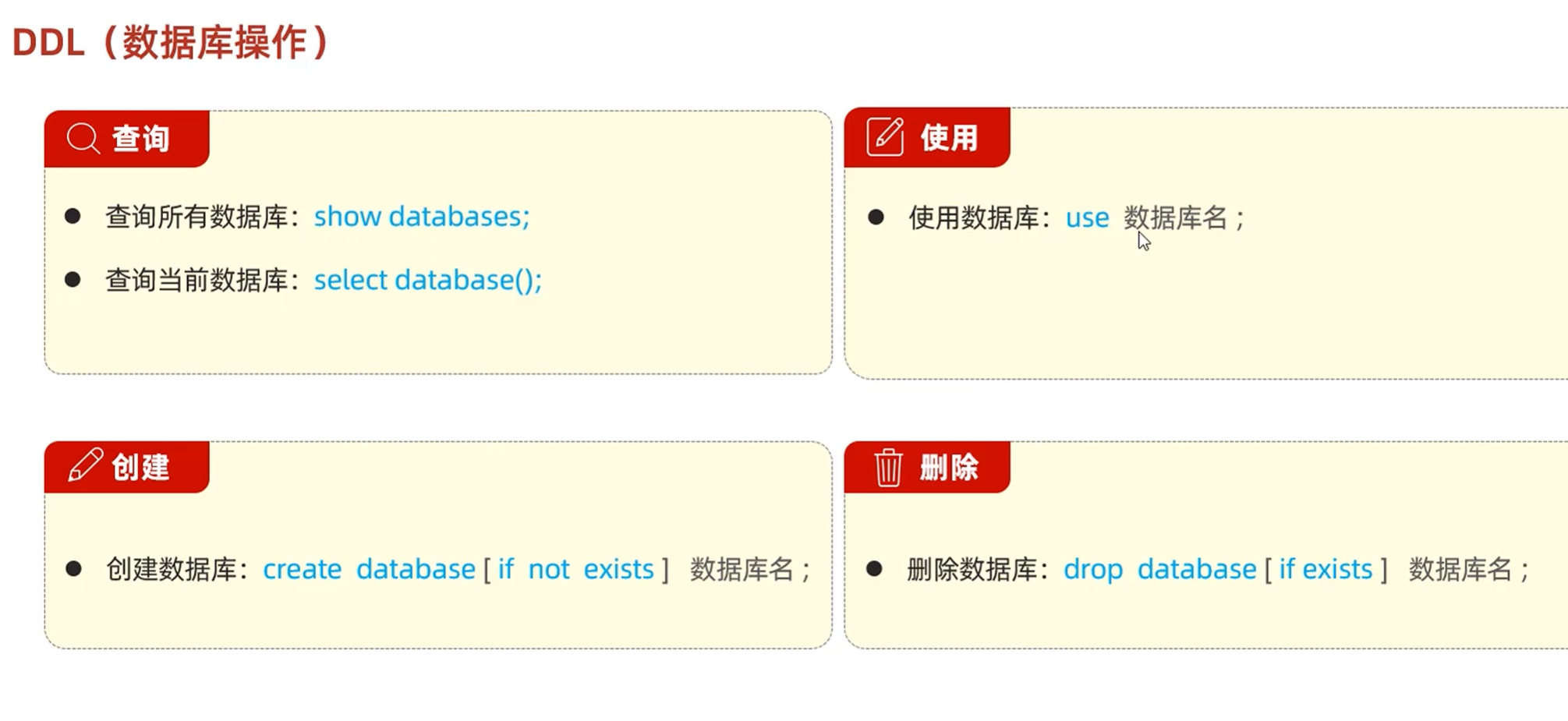 DDL（数据库操作）

查询

• 查询所有数据库：show databases;

• 查询当前数据库：select database();

使用

• 使用数据库：use 数据库名；

创建

• 创建数据库：create database [ if not exists ] 数据库名；

删除

• 删除数据库：drop database [ if exists ] 数据库名；